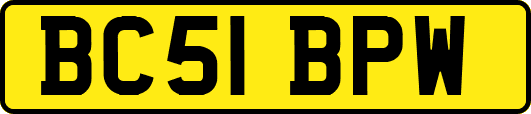 BC51 BPW